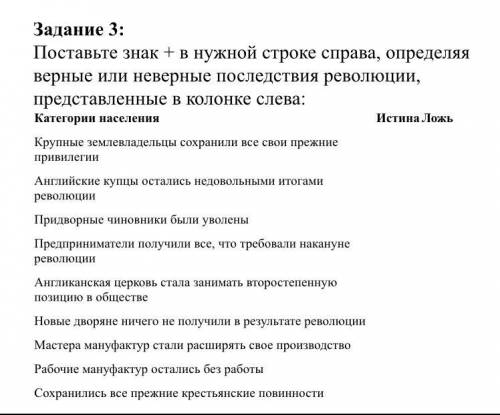 Задание 3:
Поставьте знак + в нужной строке справа, определяя верные или неверные последствия революции, представленные в колонке слева:

| Категории населения | Истина | Ложь |
|---|---|---|
| Крупные землевладельцы сохранили все свои прежние привилегии | | |
| Английские купцы остались недовольными итогами революции | | |
| Придворные чиновники были уволены | | |
| Предприниматели получили все, что требовали накануне революции | | |
| Англиканская церковь стала занимать второстепенную позицию в обществе | | |
| Новые дворяне ничего не получили в результате революции | | |
| Мастера мануфактур стали расширять свое производство | | |
| Рабочие мануфактур остались без работы | | |
| Сохранились все прежние крестьянские повинности | | |